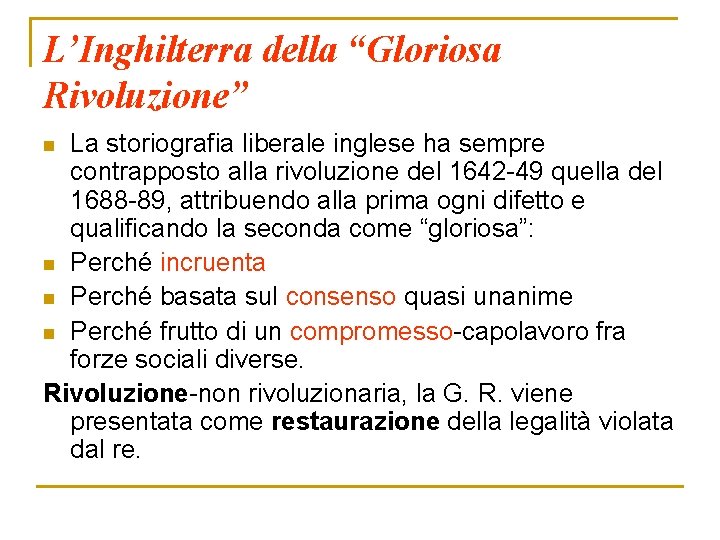 L’Inghilterra della “Gloriosa Rivoluzione”

La storiografia liberale inglese ha sempre contrapposto alla rivoluzione del 1642-49 quella del 1688-89, attribuendo alla prima ogni difetto e qualificando la seconda come “gloriosa”:

Perché incruenta

Perché basata sul consenso quasi unanime

Perché frutto di un compromesso-capolavoro fra forze sociali diverse.

Rivoluzione-non rivoluzionaria, la G. R. viene presentata come restaurazione della legalità violata dal re.